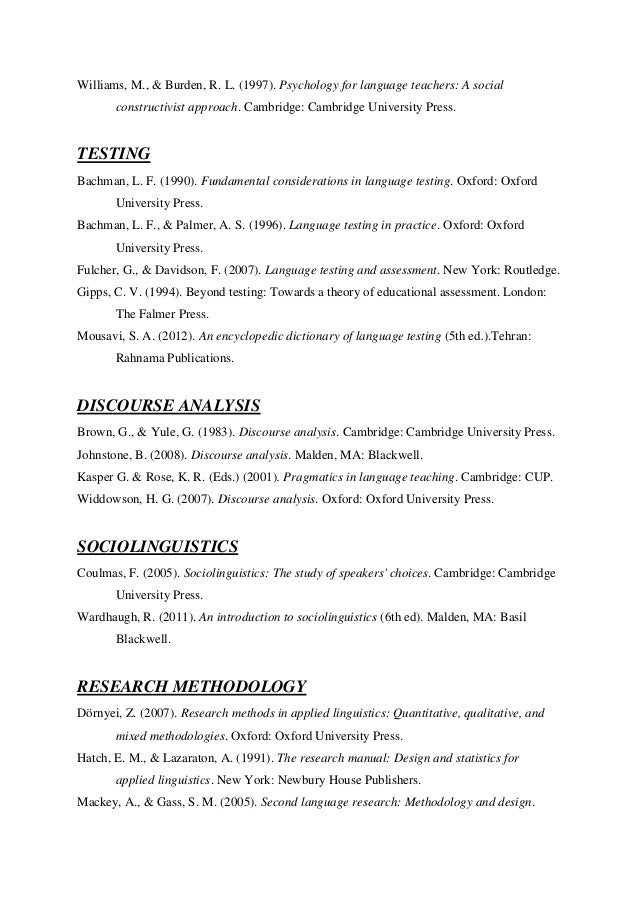 Williams, M., & Burden, R. L. (1997). Psychology for language teachers: A social constructivist approach. Cambridge: Cambridge University Press.

TESTING

Bachman, L. F. (1990). Fundamental considerations in language testing. Oxford: Oxford University Press.

Bachman, L. F., & Palmer, A. S. (1996). Language testing in practice. Oxford: Oxford University Press.

Fulcher, G., & Davidson, F. (2007). Language testing and assessment. New York: Routledge.

Gipps, C. V. (1994). Beyond testing: Towards a theory of educational assessment. London: The Falmer Press.

Mousavi, S. A. (2012). An encyclopedic dictionary of language testing (5th ed.).Tehran: Rahnama Publications.

DISCOURSE ANALYSIS

Brown, G., & Yule, G. (1983). Discourse analysis. Cambridge: Cambridge University Press.

Johnstone, B. (2008). Discourse analysis. Malden, MA: Blackwell.

Kasper G. & Rose, K. R. (Eds.) (2001). Pragmatics in language teaching. Cambridge: CUP.

Widdowson, H. G. (2007). Discourse analysis. Oxford: Oxford University Press.

SOCIOLINGUISTICS

Coulmas, F. (2005). Sociolinguistics: The study of speakers' choices. Cambridge: Cambridge University Press.

Wardhaugh, R. (2011). An introduction to sociolinguistics (6th ed). Malden, MA: Basil Blackwell.

RESEARCH METHODOLOGY

Dörnyei, Z. (2007). Research methods in applied linguistics: Quantitative, qualitative, and mixed methodologies. Oxford: Oxford University Press.

Hatch, E. M., & Lazaraton, A. (1991). The research manual: Design and statistics for applied linguistics. New York: Newbury House Publishers.

Mackey, A., & Gass, S. M. (2005). Second language research: Methodology and design.